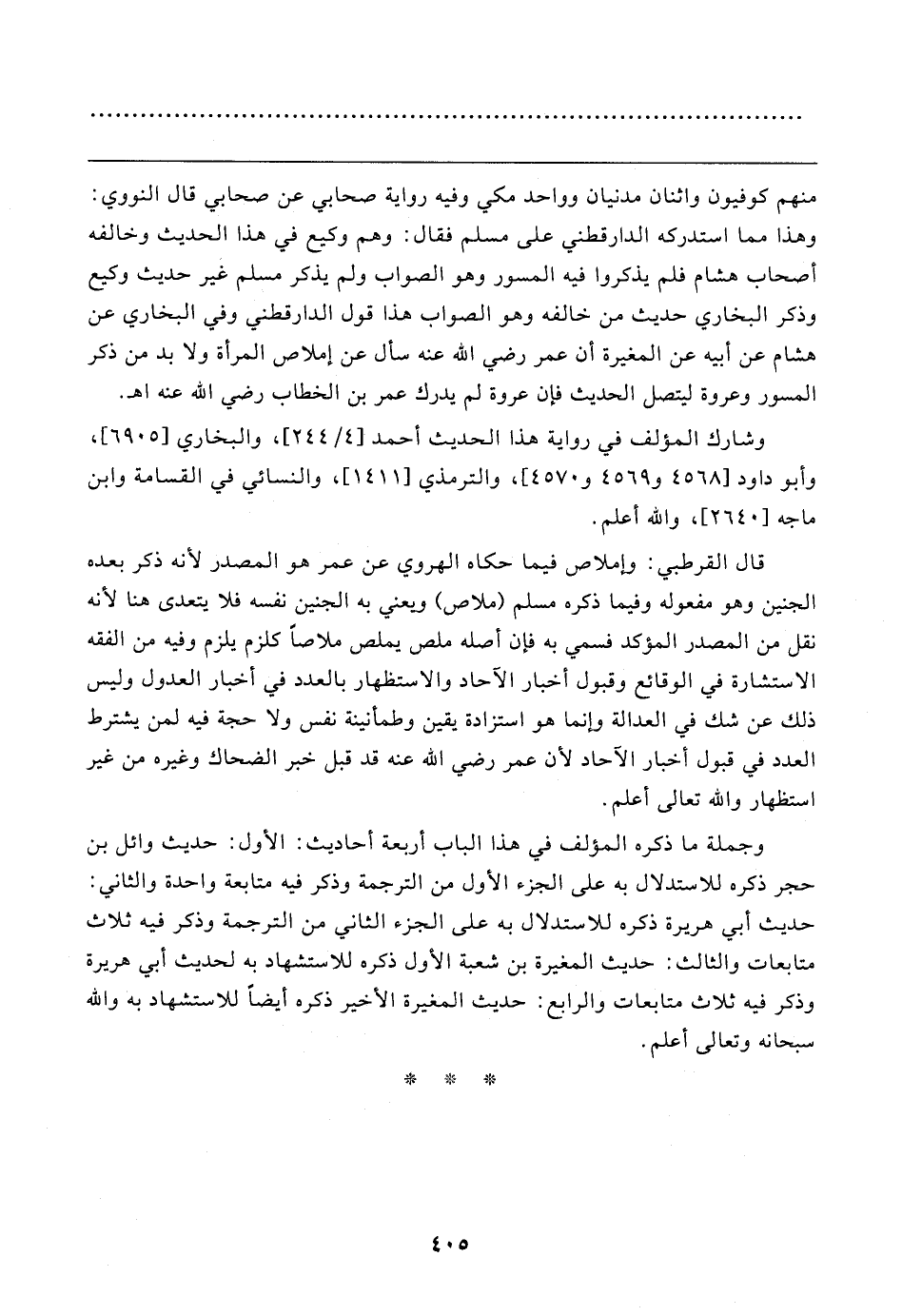 ..........................................................................................

منهم كوفيون واثنان مدنيان وواحد مكي وفيه رواية صحابي عن صحابي قال النووي: وهذا مما استدركه الدارقطني على مسلم فقال: وهم وكيع في هذا الحديث وخالفه أصحاب هشام فلم يذكروا فيه المسور وهو الصواب ولم يذكر مسلم غير حديث وكيع وذكر البخاري حديث من خالفه وهو الصواب هذا قول الدارقطني وفي البخاري عن هشام عن أبيه عن المغيرة أن عمر رضي الله عنه سأل عن إملاص المرأة ولا بد من ذكر المسور وعروة ليتصل الحديث فإن عروة لم يدرك عمر بن الخطاب رضي الله عنه اهـ.

وشارك المؤلف في رواية هذا الحديث أحمد [٤/ ٢٤٤]، والبخاري [٦٩٠٥]، وأبو داود [٤٥٦٨ و٤٥٦٩ و٤٥٧٠]، والترمذي [١٤١١]، والنسائي في القسامة وابن ماجه [٢٦٤٠]، والله أعلم.

قال القرطبي: وإملاص فيما حكاه الهروي عن عمر هو المصدر لأنه ذكر بعده الجنين وهو مفعوله وفيما ذكره مسلم (ملاص) ويعني به الجنين نفسه فلا يتعدى هنا لأنه نقل من المصدر المؤكد فسمي به فإن أصله ملص يملص ملاصاً كلزم يلزم وفيه من الفقه الاستشارة في الوقائع وقبول أخبار الآحاد والاستظهار بالعدد في أخبار العدول وليس ذلك عن شك في العدالة وإنما هو استزادة يقين وطمأنينة نفس ولا حجة فيه لمن يشترط العدد في قبول أخبار الآحاد لأن عمر رضي الله عنه قد قبل خبر الضحاك وغيره من غير استظهار والله تعالى أعلم.

وجملة ما ذكره المؤلف في هذا الباب أربعة أحاديث: الأول: حديث وائل بن حجر ذكره للاستدلال به على الجزء الأول من الترجمة وذكر فيه متابعة واحدة والثاني: حديث أبي هريرة ذكره للاستدلال به على الجزء الثاني من الترجمة وذكر فيه ثلاث متابعات والثالث: حديث المغيرة بن شعبة الأول ذكره للاستشهاد به لحديث أبي هريرة وذكر فيه ثلاث متابعات والرابع: حديث المغيرة الأخير ذكره أيضاً للاستشهاد به والله سبحانه وتعالى أعلم.

* * *

٤٠٥